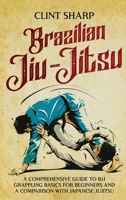 CLINT SHARP

Brazilian Jiu-Jitsu

A COMPREHENSIVE GUIDE TO BJJ GRAPPLING BASICS FOR BEGINNERS AND A COMPARISON WITH JAPANESE JUJITSU